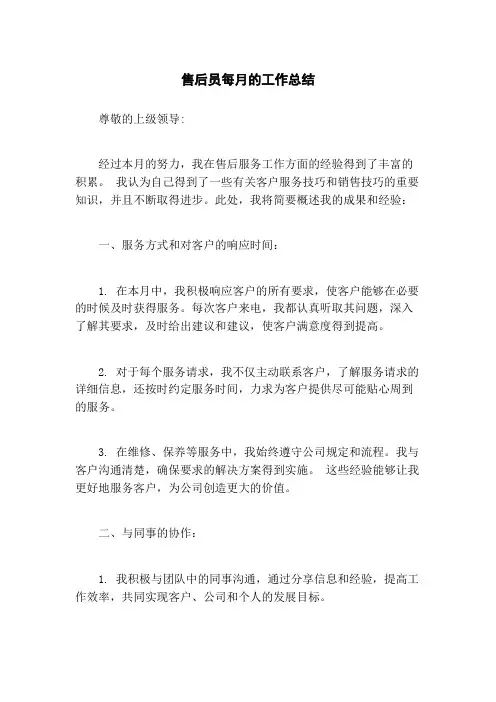 售后员每月的工作总结

尊敬的上级领导:

经过本月的努力，我在售后服务工作方面的经验得到了丰富的积累。 我认为自己得到了一些有关客户服务技巧和销售技巧的重要知识，并且不断取得进步。此处，我将简要概述我的成果和经验：

一、服务方式和对客户的响应时间：

1. 在本月中，我积极响应客户的所有要求，使客户能够在必要的时候及时获得服务。每次客户来电，我都认真听取其问题，深入了解其要求，及时给出建议和建议，使客户满意度得到提高。

2. 对于每个服务请求，我不仅主动联系客户，了解服务请求的详细信息，还按时约定服务时间，力求为客户提供尽可能贴心周到的服务。

3. 在维修、保养等服务中，我始终遵守公司规定和流程。我与客户沟通清楚，确保要求的解决方案得到实施。 这些经验能够让我更好地服务客户，为公司创造更大的价值。

二、与同事的协作：

1. 我积极与团队中的同事沟通，通过分享信息和经验，提高工作效率，共同实现客户、公司和个人的发展目标。